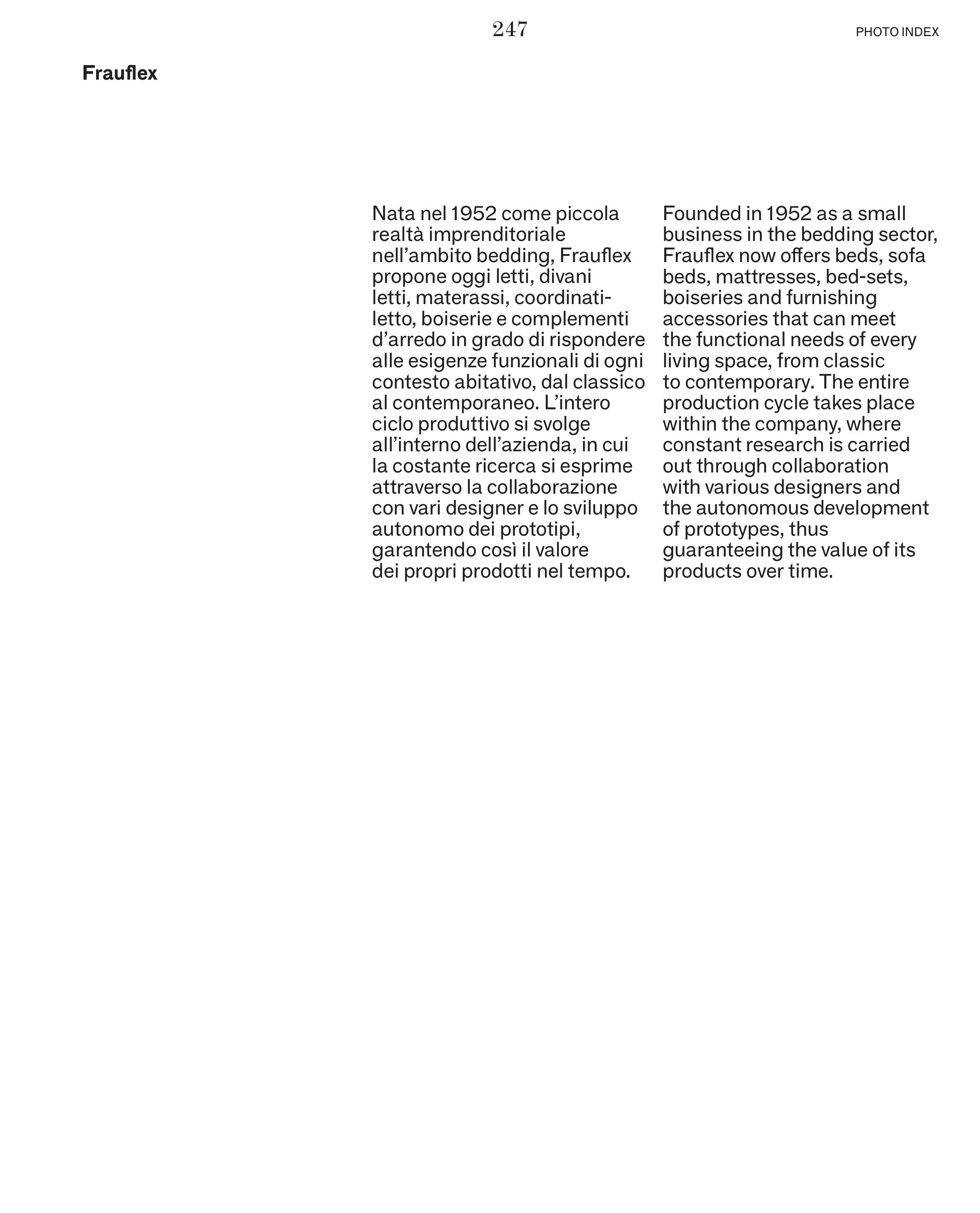 247

PHOTO INDEX

Frauflex

Nata nel 1952 come piccola realtà imprenditoriale nell’ambito bedding, Frauflex propone oggi letti, divani letti, materassi, coordinati-letto, boiserie e complementi d’arredo in grado di rispondere alle esigenze funzionali di ogni contesto abitativo, dal classico al contemporaneo. L’intero ciclo produttivo si svolge all’interno dell’azienda, in cui la costante ricerca si esprime attraverso la collaborazione con vari designer e lo sviluppo autonomo dei prototipi, garantendo così il valore dei propri prodotti nel tempo.

Founded in 1952 as a small business in the bedding sector, Frauflex now offers beds, sofa beds, mattresses, bed-sets, boiseries and furnishing accessories that can meet the functional needs of every living space, from classic to contemporary. The entire production cycle takes place within the company, where constant research is carried out through collaboration with various designers and the autonomous development of prototypes, thus guaranteeing the value of its products over time.